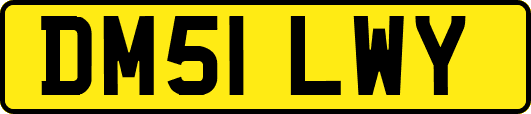 DM51 LWY